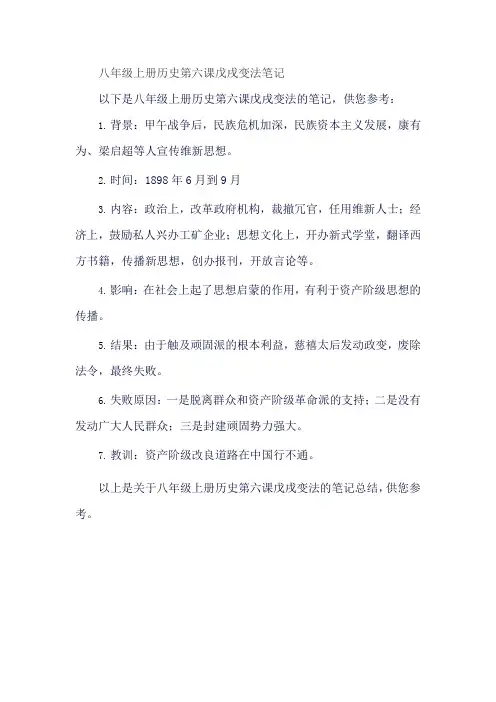 八年级上册历史第六课戊戌变法笔记

以下是八年级上册历史第六课戊戌变法的笔记，供您参考：

1. 背景：甲午战争后，民族危机加深，民族资本主义发展，康有为、梁启超等人宣传维新思想。

2. 时间：1898 年 6 月到 9 月

3. 内容：政治上，改革政府机构，裁撤冗官，任用维新人士；经济上，鼓励私人兴办工矿企业；思想文化上，开办新式学堂，翻译西方书籍，传播新思想，创办报刊，开放言论等。

4. 影响：在社会上起了思想启蒙的作用，有利于资产阶级思想的传播。

5. 结果：由于触及顽固派的根本利益，慈禧太后发动政变，废除法令，最终失败。

6. 失败原因：一是脱离群众和资产阶级革命派的支持；二是没有发动广大人民群众；三是封建顽固势力强大。

7. 教训：资产阶级改良道路在中国行不通。

以上是关于八年级上册历史第六课戊戌变法的笔记总结，供您参考。